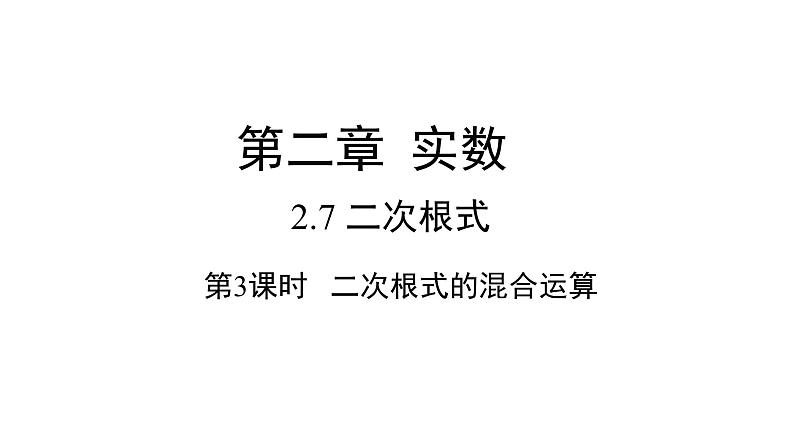 第二章 实数

2.7 二次根式

第3课时 二次根式的混合运算